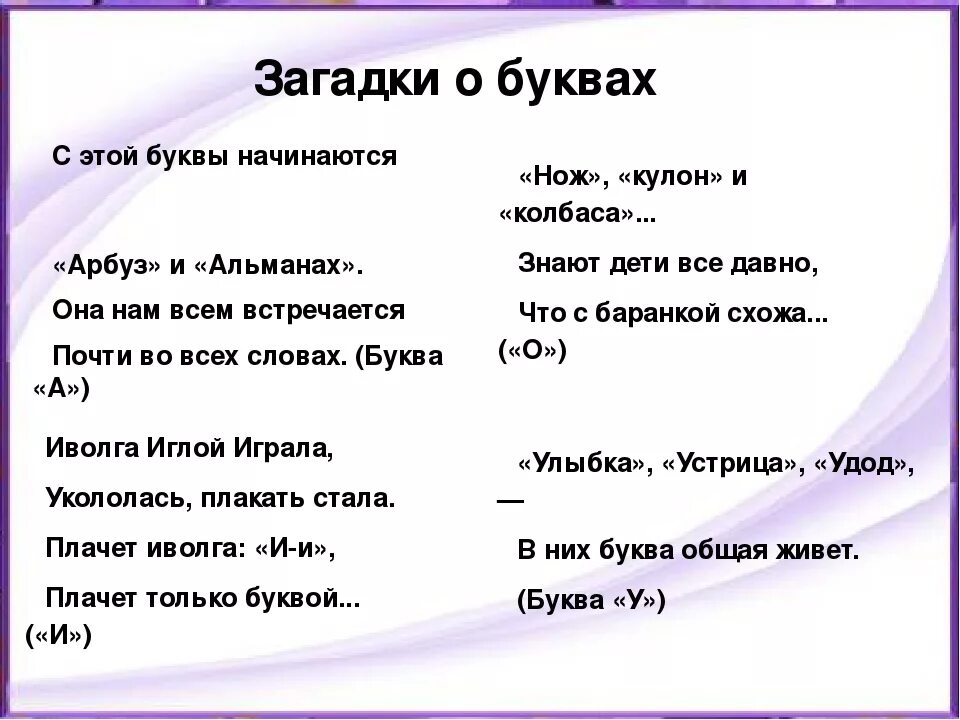 Загадки о буквах

С этой буквы начинаются

«Арбуз» и «Альманах».

Она нам всем встречается

Почти во всех словах. (Буква «А»)

Иволга Иглой Играла,

Укололась, плакать стала.

Плачет иволга: «И-и»,

Плачет только буквой... («И»)

«Нож», «кулон» и «колбаса»...

Знают дети все давно,

Что с баранкой схожа... («О»)

«Улыбка», «Устрица», «Удод», —

В них буква общая живет.

(Буква «У»)